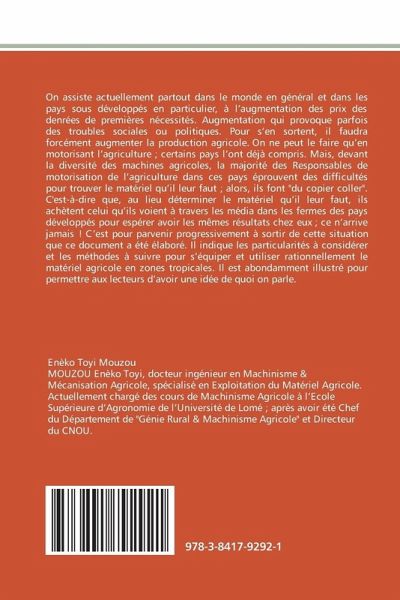 On assiste actuellement partout dans le monde en général et dans les pays sous développés en particulier, à l'augmentation des prix des denrées de premières nécessités. Augmentation qui provoque parfois des troubles sociales ou politiques. Pour s'en sortent, il faudra forcément augmenter la production agricole. On ne peut le faire qu'en motorisant l'agriculture ; certains pays l'ont déjà compris. Mais, devant la diversité des machines agricoles, la majorité des Responsables de motorisation de l'agriculture dans ces pays éprouvent des difficultés pour trouver le matériel qu'il leur faut ; alors, ils font "du copier coller". C'est-à-dire que, au lieu déterminer le matériel qu'il leur faut, ils achètent celui qu'ils voient à travers les média dans les fermes des pays développés pour espérer avoir les mêmes résultats chez eux ; ce n'arrive jamais ! C'est pour parvenir progressivement à sortir de cette situation que ce document a été élaboré. Il indique les particularités à considérer et les méthodes à suivre pour s'équiper et utiliser rationnellement le matériel agricole en zones tropicales. Il est abondamment illustré pour permettre aux lecteurs d'avoir une idée de quoi on parle.

Enèko Toyi Mouzou
MOUZOU Enèko Toyi, docteur ingénieur en Machinisme & Mécanisation Agricole, spécialisé en Exploitation du Matériel Agricole. Actuellement chargé des cours de Machinisme Agricole à l'Ecole Supérieure d'Agronomie de l'Université de Lomé ; après avoir été Chef du Département de "Génie Rural & Machinisme Agricole" et Directeur du CNOU.

978-3-8417-9292-1